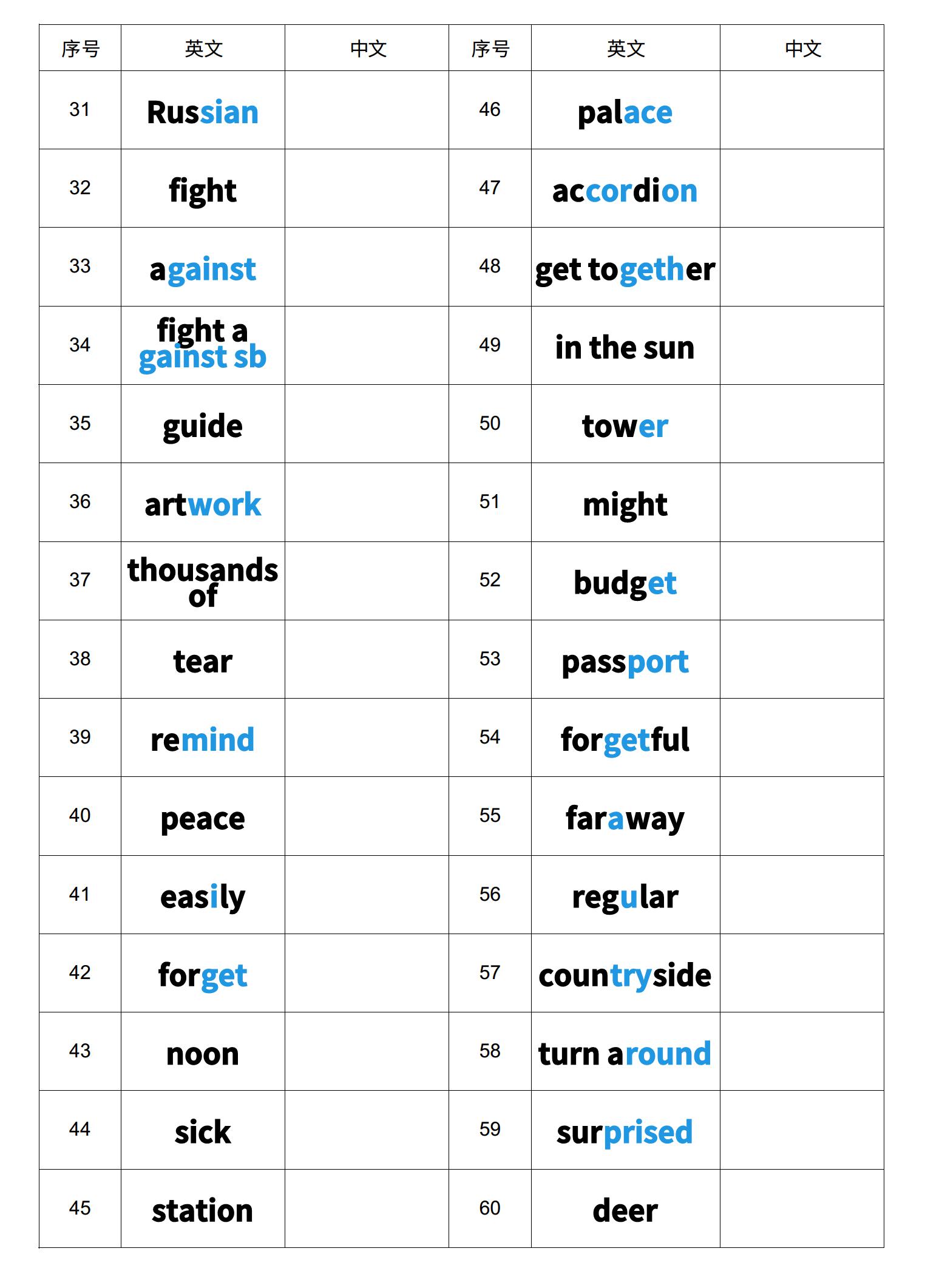 | 序号 | 英文 | 中文 | 序号 | 英文 | 中文 |
|---|---|---|---|---|---|
| 31 | Russian | | 46 | palace | |
| 32 | fight | | 47 | accordion | |
| 33 | against | | 48 | get together | |
| 34 | fight against sb | | 49 | in the sun | |
| 35 | guide | | 50 | tower | |
| 36 | artwork | | 51 | might | |
| 37 | thousands of | | 52 | budget | |
| 38 | tear | | 53 | passport | |
| 39 | remind | | 54 | forgetful | |
| 40 | peace | | 55 | faraway | |
| 41 | easily | | 56 | regular | |
| 42 | forget | | 57 | countryside | |
| 43 | noon | | 58 | turn around | |
| 44 | sick | | 59 | surprised | |
| 45 | station | | 60 | deer | |